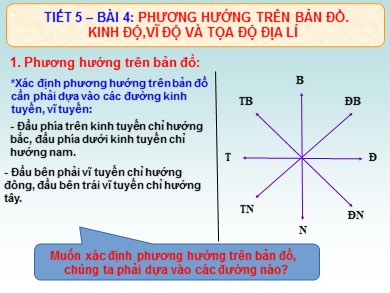 TIẾT 5 – BÀI 4: PHƯƠNG HƯỚNG TRÊN BẢN ĐỒ. KINH ĐỘ,VĨ ĐỘ VÀ TỌA ĐỘ ĐỊA LÍ

1. Phương hướng trên bản đồ:

*Xác định phương hướng trên bản đồ cần phải dựa vào các đường kinh tuyến, vĩ tuyến:

- Đầu phía trên kinh tuyến chỉ hướng bắc, đầu phía dưới kinh tuyến chỉ hướng nam.

- Đầu bên phải vĩ tuyến chỉ hướng đông, đầu bên trái vĩ tuyến chỉ hướng tây.

B
TB
ĐB
T
Đ
TN
ĐN
N

Muốn xác định phương hướng trên bản đồ, chúng ta phải dựa vào các đường nào?